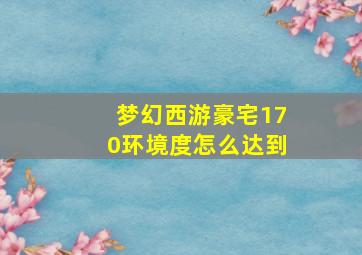 梦幻西游豪宅170环境度怎么达到